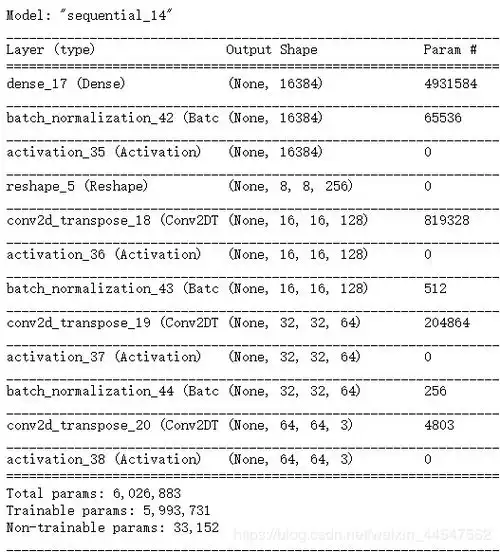 Model: "sequential_14"

| Layer (type) | Output Shape | Param # |
|---|---|---|
| dense_17 (Dense) | (None, 16384) | 4931584 |
| batch_normalization_42 (Batc | (None, 16384) | 65536 |
| activation_35 (Activation) | (None, 16384) | 0 |
| reshape_5 (Reshape) | (None, 8, 8, 256) | 0 |
| conv2d_transpose_18 (Conv2DT | (None, 16, 16, 128) | 819328 |
| activation_36 (Activation) | (None, 16, 16, 128) | 0 |
| batch_normalization_43 (Batc | (None, 16, 16, 128) | 512 |
| conv2d_transpose_19 (Conv2DT | (None, 32, 32, 64) | 204864 |
| activation_37 (Activation) | (None, 32, 32, 64) | 0 |
| batch_normalization_44 (Batc | (None, 32, 32, 64) | 256 |
| conv2d_transpose_20 (Conv2DT | (None, 64, 64, 3) | 4803 |
| activation_38 (Activation) | (None, 64, 64, 3) | 0 |

Total params: 6,026,883
Trainable params: 5,993,731
Non-trainable params: 33,152

https://blog.csdn.net/weixin_44547562